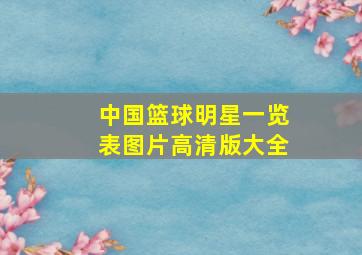 中国篮球明星一览表图片高清版大全